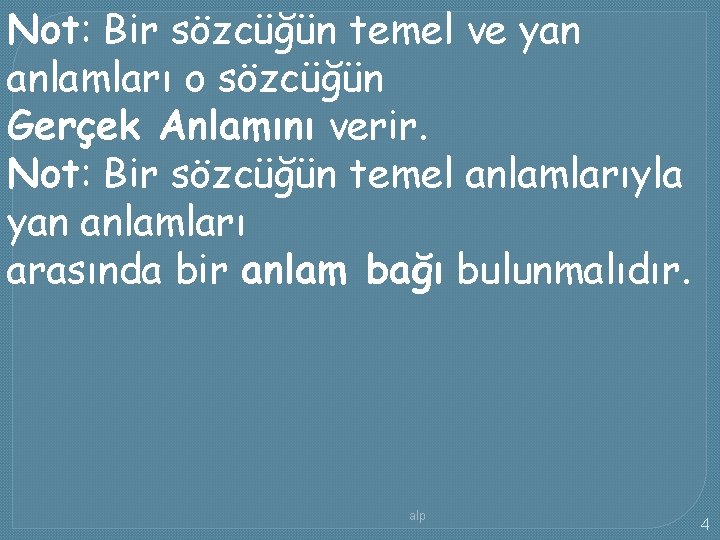 Not: Bir sözcüğün temel ve yan anlamları o sözcüğün
Gerçek Anlamını verir.
Not: Bir sözcüğün temel anlamlarıyla yan anlamları
arasında bir anlam bağı bulunmalıdır.

alp

4